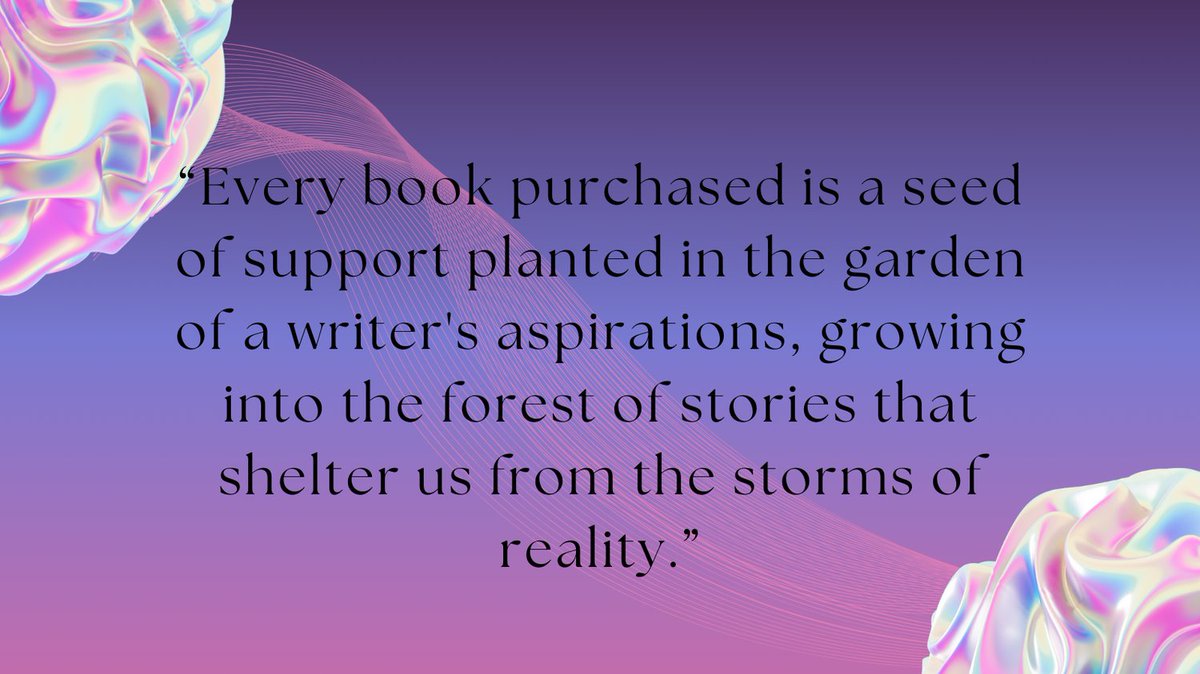 “Every book purchased is a seed of support planted in the garden of a writer's aspirations, growing into the forest of stories that shelter us from the storms of reality.”